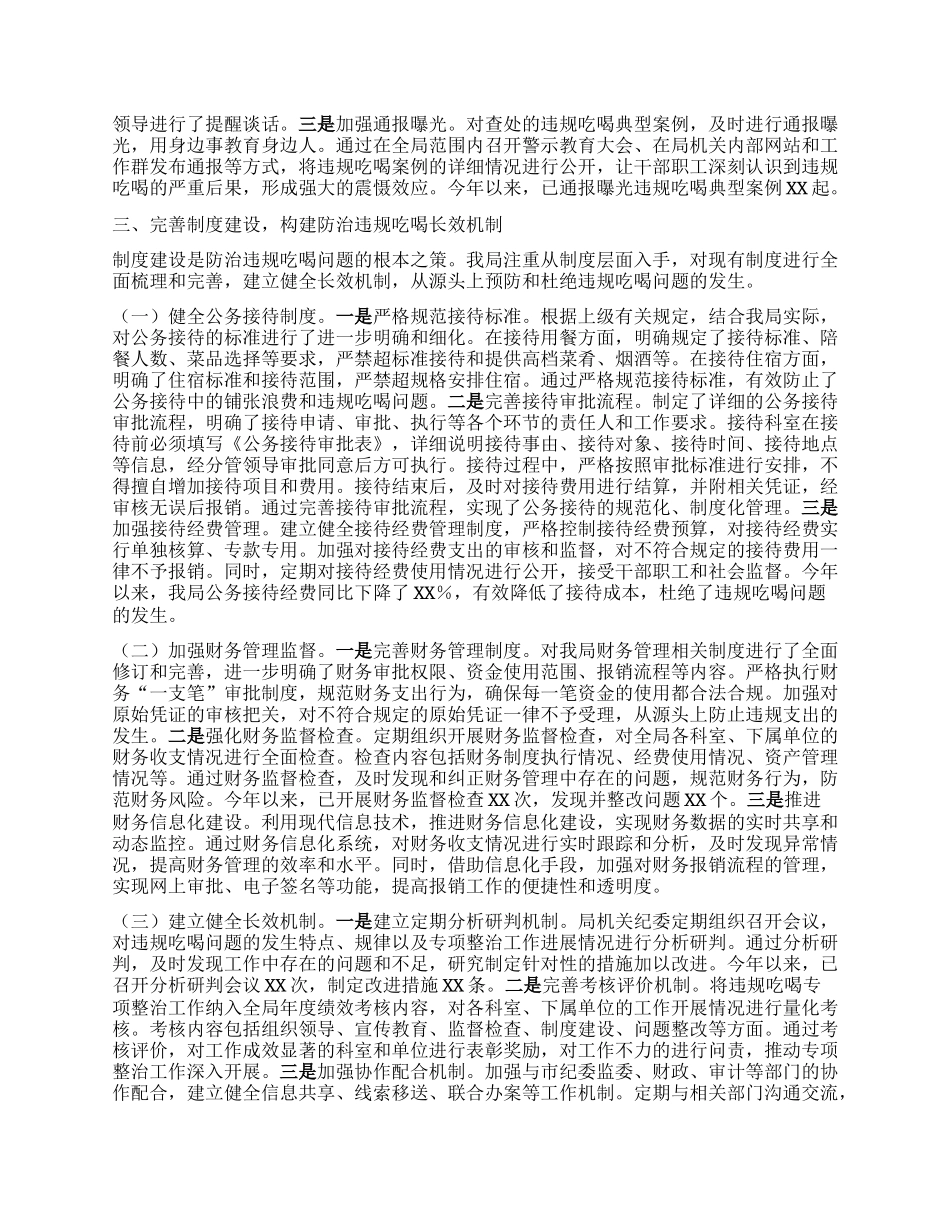 领导进行了提醒谈话。三是加强通报曝光。对查处的违规吃喝典型案例，及时进行通报曝光，用身边事教育身边人。通过在全局范围内召开警示教育大会、在局机关内部网站和工作群发布通报等方式，将违规吃喝案例的详细情况进行公开，让干部职工深刻认识到违规吃喝的严重后果，形成强大的震慑效应。今年以来，已通报曝光违规吃喝典型案例 XX 起。

三、完善制度建设，构建防治违规吃喝长效机制

制度建设是防治违规吃喝问题的根本之策。我局注重从制度层面入手，对现有制度进行全面梳理和完善，建立健全长效机制，从源头上预防和杜绝违规吃喝问题的发生。

（一）健全公务接待制度。一是严格规范接待标准。根据上级有关规定，结合我局实际，对公务接待的标准进行了进一步明确和细化。在接待用餐方面，明确规定了接待标准、陪餐人数、菜品选择等要求，严禁超标准接待和提供高档菜肴、烟酒等。在接待住宿方面，明确了住宿标准和接待范围，严禁超规格安排住宿。通过严格规范接待标准，有效防止了公务接待中的铺张浪费和违规吃喝问题。二是完善接待审批流程。制定了详细的公务接待审批流程，明确了接待申请、审批、执行等各个环节的责任人和工作要求。接待科室在接待前必须填写《公务接待审批表》，详细说明接待事由、接待对象、接待时间、接待地点等信息，经分管领导审批同意后方可执行。接待过程中，严格按照审批标准进行安排，不得擅自增加接待项目和费用。接待结束后，及时对接待费用进行结算，并附相关凭证，经审核无误后报销。通过完善接待审批流程，实现了公务接待的规范化、制度化管理。三是加强接待经费管理。建立健全接待经费管理制度，严格控制接待经费预算，对接待经费实行单独核算、专款专用。加强对接待经费支出的审核和监督，对不符合规定的接待费用一律不予报销。同时，定期对接待经费使用情况进行公开，接受干部职工和社会监督。今年以来，我局公务接待经费同比下降了 XX%，有效降低了接待成本，杜绝了违规吃喝问题的发生。

（二）加强财务管理监督。一是完善财务管理制度。对我局财务管理相关制度进行了全面修订和完善，进一步明确了财务审批权限、资金使用范围、报销流程等内容。严格执行财务“一支笔”审批制度，规范财务支出行为，确保每一笔资金的使用都合法合规。加强对原始凭证的审核把关，对不符合规定的原始凭证一律不予受理，从源头上防止违规支出的发生。二是强化财务监督检查。定期组织开展财务监督检查，对全局各科室、下属单位的财务收支情况进行全面检查。检查内容包括财务制度执行情况、经费使用情况、资产管理情况等。通过财务监督检查，及时发现和纠正财务管理中存在的问题，规范财务行为，防范财务风险。今年以来，已开展财务监督检查 XX 次，发现并整改问题 XX 个。三是推进财务信息化建设。利用现代信息技术，推进财务信息化建设，实现财务数据的实时共享和动态监控。通过财务信息化系统，对财务收支情况进行实时跟踪和分析，及时发现异常情况，提高财务管理的效率和水平。同时，借助信息化手段，加强对财务报销流程的管理，实现网上审批、电子签名等功能，提高报销工作的便捷性和透明度。

（三）建立健全长效机制。一是建立定期分析研判机制。局机关纪委定期组织召开会议，对违规吃喝问题的发生特点、规律以及专项整治工作进展情况进行分析研判。通过分析研判，及时发现工作中存在的问题和不足，研究制定针对性的措施加以改进。今年以来，已召开分析研判会议 XX 次，制定改进措施 XX 条。二是完善考核评价机制。将违规吃喝专项整治工作纳入全局年度绩效考核内容，对各科室、下属单位的工作开展情况进行量化考核。考核内容包括组织领导、宣传教育、监督检查、制度建设、问题整改等方面。通过考核评价，对工作成效显著的科室和单位进行表彰奖励，对工作不力的进行问责，推动专项整治工作深入开展。三是加强协作配合机制。加强与市纪委监委、财政、审计等部门的协作配合，建立健全信息共享、线索移送、联合办案等工作机制。定期与相关部门沟通交流，